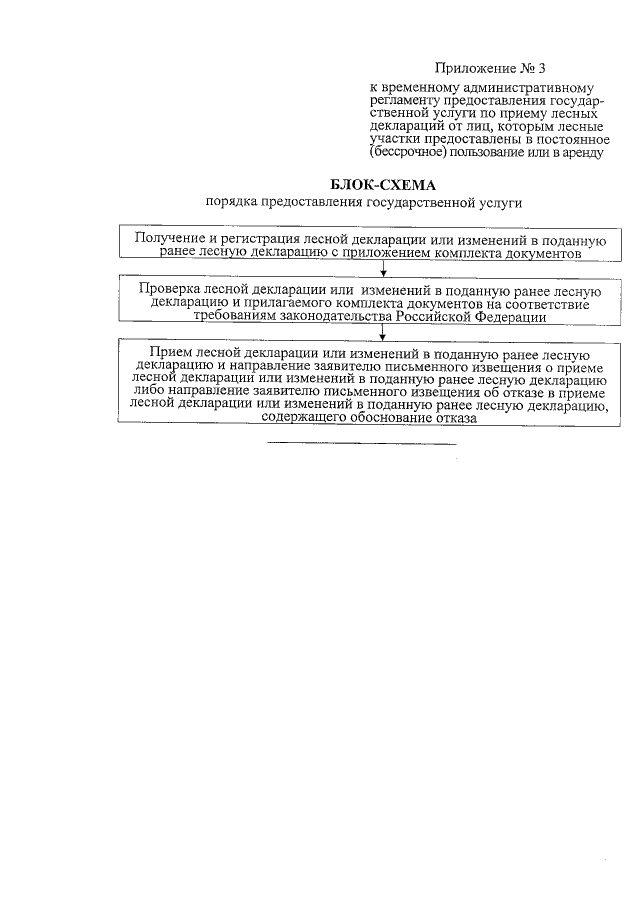 Приложение № 3

к временному административному регламенту предоставления государственной услуги по приему лесных деклараций от лиц, которым лесные участки предоставлены в постоянное (бессрочное) пользование или в аренду

БЛОК-СХЕМА

порядка предоставления государственной услуги

Получение и регистрация лесной декларации или изменений в поданную ранее лесную декларацию с приложением комплекта документов

Проверка лесной декларации или изменений в поданную ранее лесную декларацию и прилагаемого комплекта документов на соответствие требованиям законодательства Российской Федерации

Прием лесной декларации или изменений в поданную ранее лесную декларацию и направление заявителю письменного извещения о приеме лесной декларации или изменений в поданную ранее лесную декларацию либо направление заявителю письменного извещения об отказе в приеме лесной декларации или изменений в поданную ранее лесную декларацию, содержащего обоснование отказа